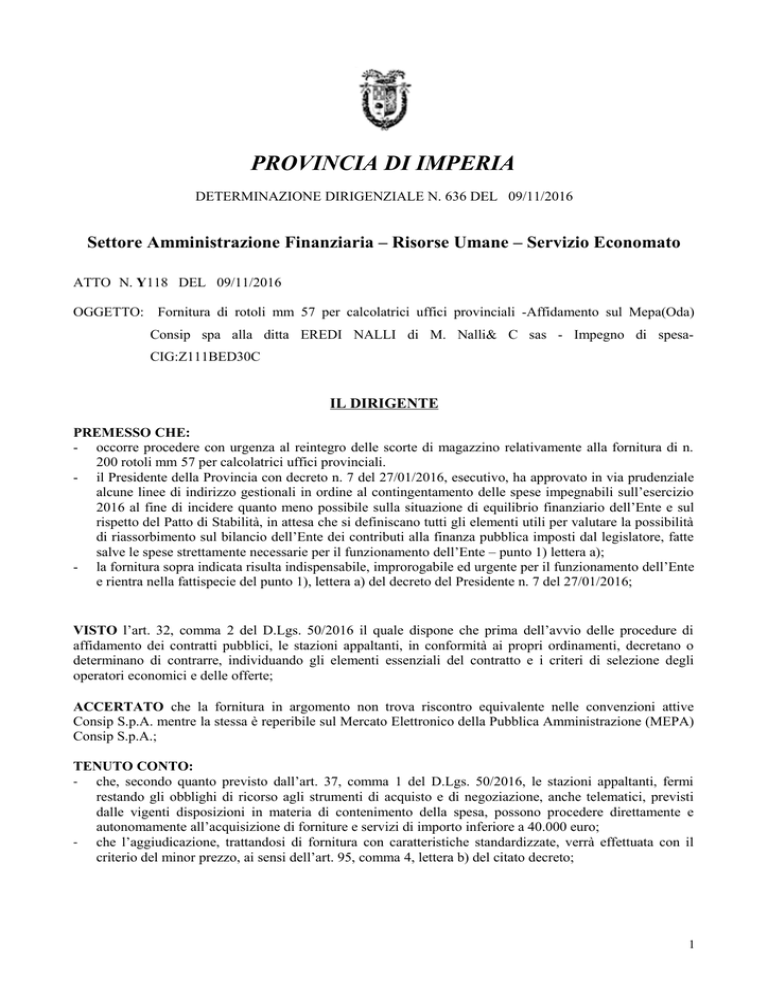 PROVINCIA DI IMPERIA

DETERMINAZIONE DIRIGENZIALE N. 636 DEL 09/11/2016

Settore Amministrazione Finanziaria – Risorse Umane – Servizio Economato

ATTO N. Y118 DEL 09/11/2016

OGGETTO: Fornitura di rotoli mm 57 per calcolatrici uffici provinciali -Affidamento sul Mepa(Oda) Consip spa alla ditta EREDI NALLI di M. Nalli& C sas - Impegno di spesa-CIG:Z111BED30C

IL DIRIGENTE

PREMESSO CHE:
- occorre procedere con urgenza al reintegro delle scorte di magazzino relativamente alla fornitura di n. 200 rotoli mm 57 per calcolatrici uffici provinciali.
- il Presidente della Provincia con decreto n. 7 del 27/01/2016, esecutivo, ha approvato in via prudenziale alcune linee di indirizzo gestionali in ordine al contingentamento delle spese impegnabili sull'esercizio 2016 al fine di incidere quanto meno possibile sulla situazione di equilibrio finanziario dell'Ente e sul rispetto del Patto di Stabilità, in attesa che si definiscano tutti gli elementi utili per valutare la possibilità di riassorbimento sul bilancio dell'Ente dei contributi alla finanza pubblica imposti dal legislatore, fatte salve le spese strettamente necessarie per il funzionamento dell'Ente – punto 1) lettera a);
- la fornitura sopra indicata risulta indispensabile, improrogabile ed urgente per il funzionamento dell'Ente e rientra nella fattispecie del punto 1), lettera a) del decreto del Presidente n. 7 del 27/01/2016;

VISTO l'art. 32, comma 2 del D.Lgs. 50/2016 il quale dispone che prima dell'avvio delle procedure di affidamento dei contratti pubblici, le stazioni appaltanti, in conformità ai propri ordinamenti, decretano o determinano di contrarre, individuando gli elementi essenziali del contratto e i criteri di selezione degli operatori economici e delle offerte;

ACCERTATO che la fornitura in argomento non trova riscontro equivalente nelle convenzioni attive Consip S.p.A. mentre la stessa è reperibile sul Mercato Elettronico della Pubblica Amministrazione (MEPA) Consip S.p.A.;

TENUTO CONTO:
- che, secondo quanto previsto dall'art. 37, comma 1 del D.Lgs. 50/2016, le stazioni appaltanti, fermi restando gli obblighi di ricorso agli strumenti di acquisto e di negoziazione, anche telematici, previsti dalle vigenti disposizioni in materia di contenimento della spesa, possono procedere direttamente e autonomamente all'acquisizione di forniture e servizi di importo inferiore a 40.000 euro;
- che l'aggiudicazione, trattandosi di fornitura con caratteristiche standardizzate, verrà effettuata con il criterio del minor prezzo, ai sensi dell'art. 95, comma 4, lettera b) del citato decreto;

1